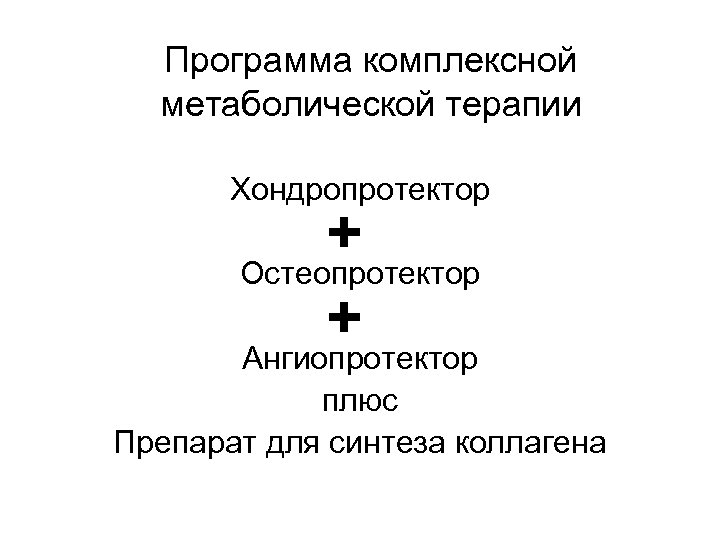 Программа комплексной метаболической терапии

Хондропротектор
+
Остеопротектор
+
Ангиопротектор
плюс
Препарат для синтеза коллагена